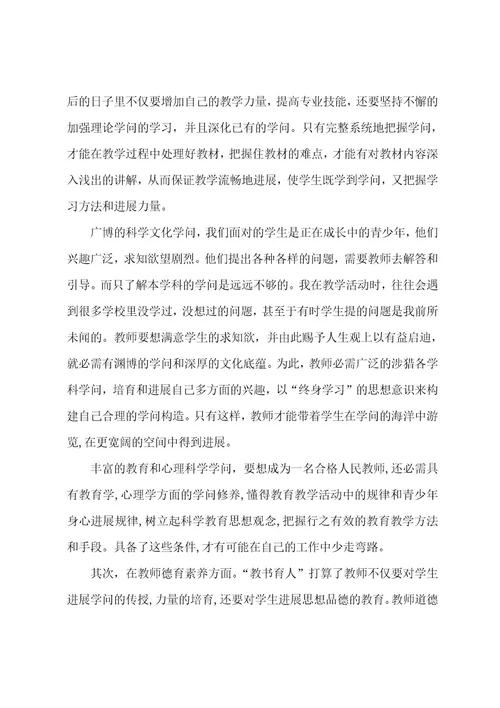 后的日子里不仅要增加自己的教学力量，提高专业技能，还要坚持不懈的加强理论学问的学习，并且深化已有的学问。只有完整系统地把握学问，才能在教学过程中处理好教材，把握住教材的难点，才能有对教材内容深入浅出的讲解，从而保证教学流畅地进展，使学生既学到学问，又把握学习方法和进展力量。

广博的科学文化学问，我们面对的学生是正在成长中的青少年，他们兴趣广泛，求知欲望剧烈。他们提出各种各样的问题，需要教师去解答和引导。而只了解本学科的学问是远远不够的。我在教学活动时，往往会遇到很多学校里没学过，没想过的问题，甚至于有时学生提的问题是我前所未闻的。教师要想满意学生的求知欲，并由此赐予人生观上以有益启迪，就必需有渊博的学问和深厚的文化底蕴。为此，教师必需广泛的涉猎各学科学问，培育和进展自己多方面的兴趣，以“终身学习”的思想意识来构建自己合理的学问构造。只有这样，教师才能带着学生在学问的海洋中游览，在更宽阔的空间中得到进展。

丰富的教育和心理科学学问，要想成为一名合格人民教师，还必需具有教育学，心理学方面的学问修养，懂得教育教学活动中的规律和青少年身心进展规律，树立起科学教育思想观念，把握行之有效的教育教学方法和手段。具备了这些条件，才有可能在自己的工作中少走弯路。

其次，在教师德育素养方面。“教书育人”打算了教师不仅要对学生进展学问的传授，力量的培育，还要对学生进展思想品德的教育。教师道德